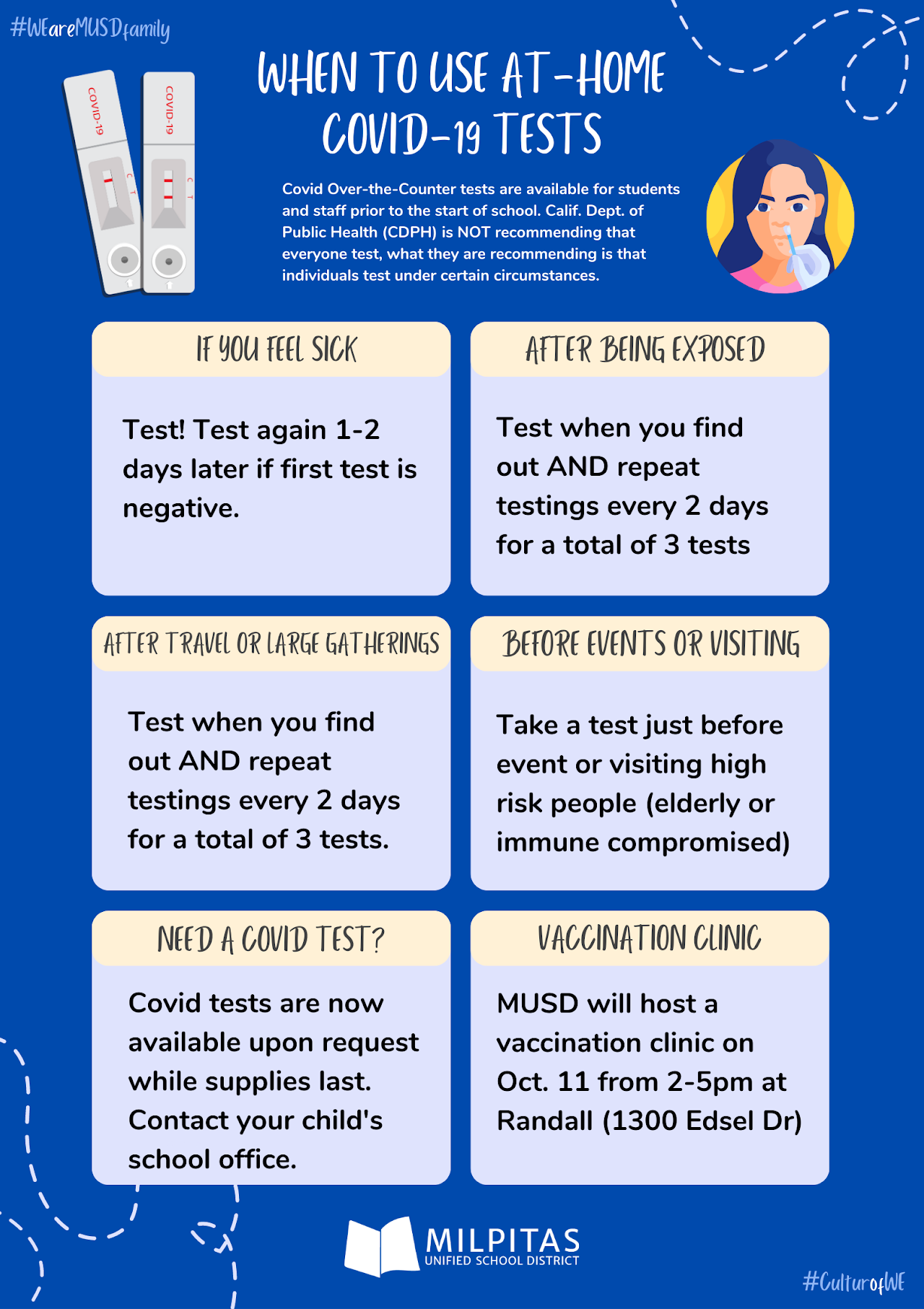 #WEareMUSDfamily

COVID-19 C T

COVID-19 C T

WHEN TO USE AT-HOME COVID-19 TESTS

Covid Over-the-Counter tests are available for students and staff prior to the start of school. Calif. Dept. of Public Health (CDPH) is NOT recommending that everyone test, what they are recommending is that individuals test under certain circumstances.

IF YOU FEEL SICK

Test! Test again 1-2 days later if first test is negative.

AFTER BEING EXPOSED

Test when you find out AND repeat testings every 2 days for a total of 3 tests

AFTER TRAVEL OR LARGE GATHERINGS

Test when you find out AND repeat testings every 2 days for a total of 3 tests.

BEFORE EVENTS OR VISITING

Take a test just before event or visiting high risk people (elderly or immune compromised)

NEED A COVID TEST?

Covid tests are now available upon request while supplies last. Contact your child's school office.

VACCINATION CLINIC

MUSD will host a vaccination clinic on Oct. 11 from 2-5pm at Randall (1300 Edsel Dr)

MILPITAS UNIFIED SCHOOL DISTRICT

#CulturofWE